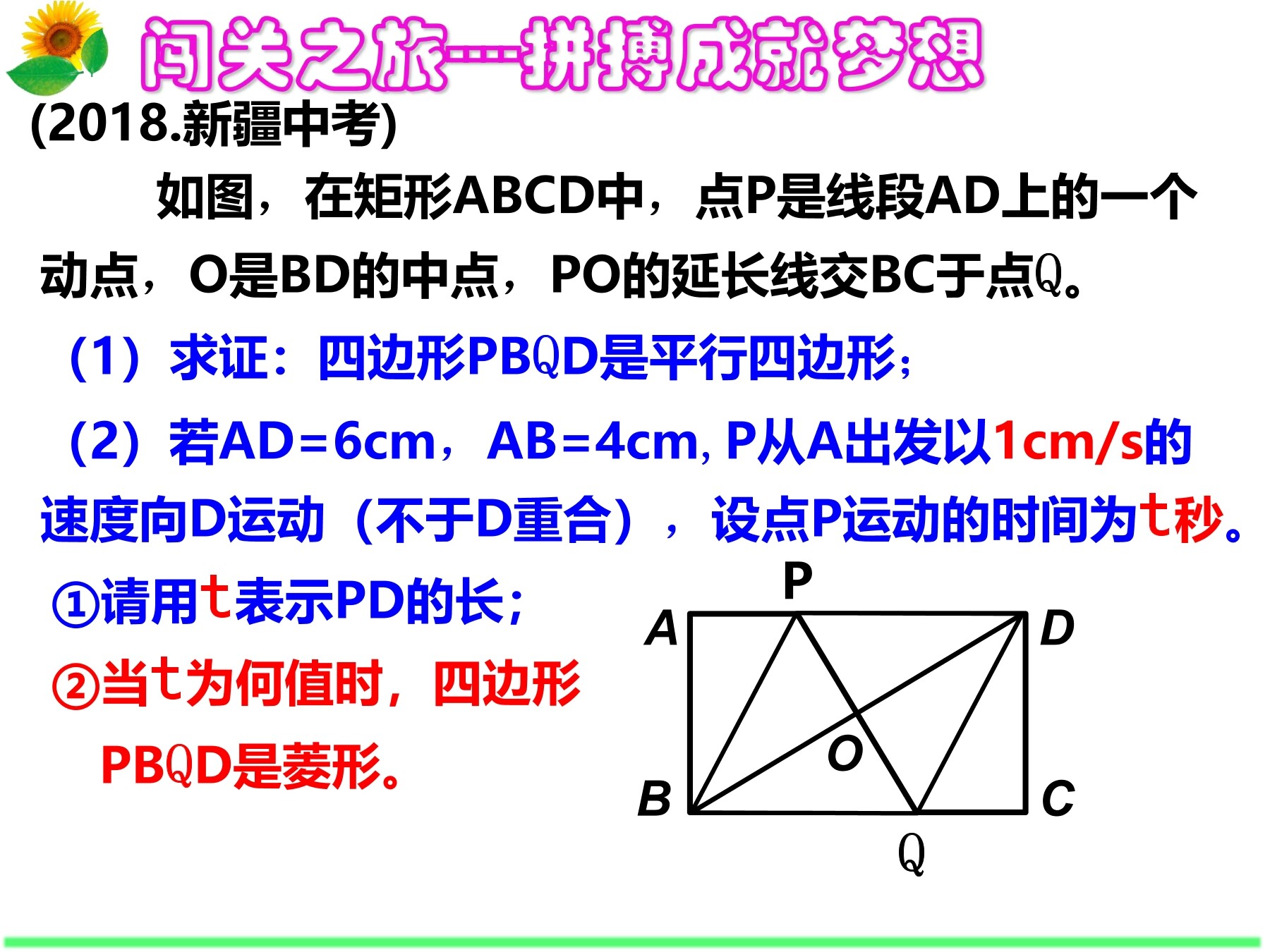 闯关之旅----拼搏成就梦想

(2018.新疆中考)

如图，在矩形ABCD中，点P是线段AD上的一个动点，O是BD的中点，PO的延长线交BC于点Q。

（1）求证：四边形PBQD是平行四边形；

（2）若AD=6cm，AB=4cm, P从A出发以1cm/s的速度向D运动（不于D重合），设点P运动的时间为t秒。

①请用t表示PD的长；

②当t为何值时，四边形PBQD是菱形。

P
A
D
O
B
C
Q